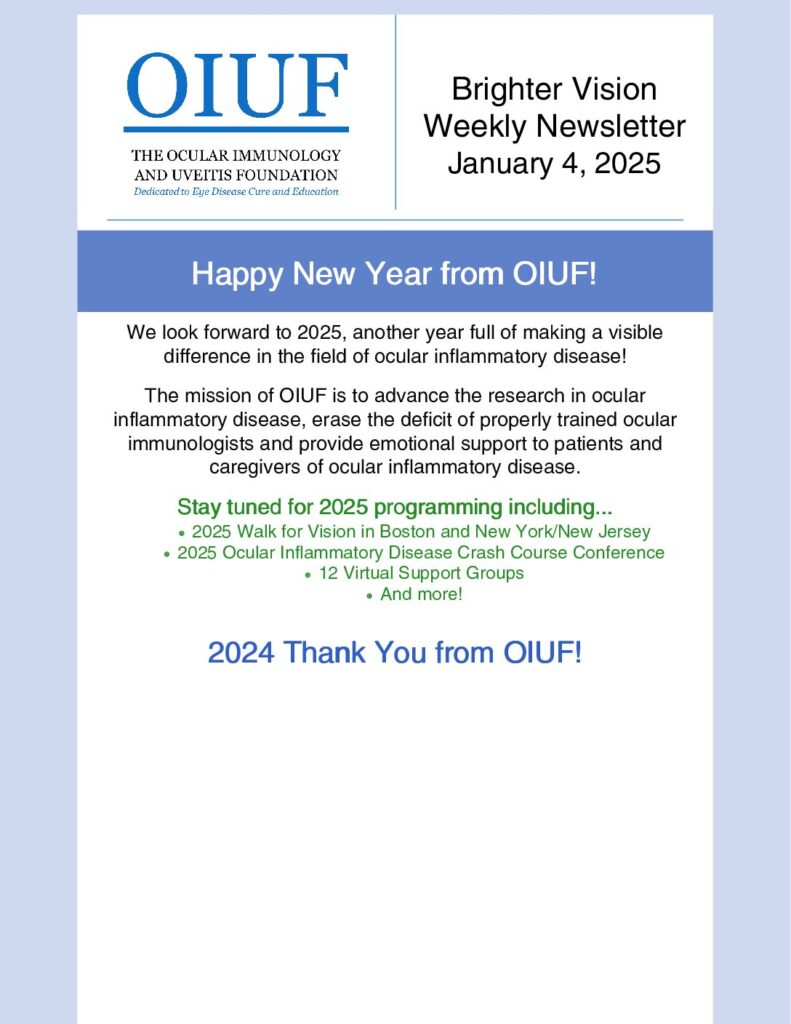 OIUF
THE OCULAR IMMUNOLOGY AND UVEITIS FOUNDATION
Dedicated to Eye Disease Cure and Education

Brighter Vision Weekly Newsletter January 4, 2025

Happy New Year from OIUF!

We look forward to 2025, another year full of making a visible difference in the field of ocular inflammatory disease!

The mission of OIUF is to advance the research in ocular inflammatory disease, erase the deficit of properly trained ocular immunologists and provide emotional support to patients and caregivers of ocular inflammatory disease.

Stay tuned for 2025 programming including...
• 2025 Walk for Vision in Boston and New York/New Jersey
• 2025 Ocular Inflammatory Disease Crash Course Conference
• 12 Virtual Support Groups
• And more!

2024 Thank You from OIUF!